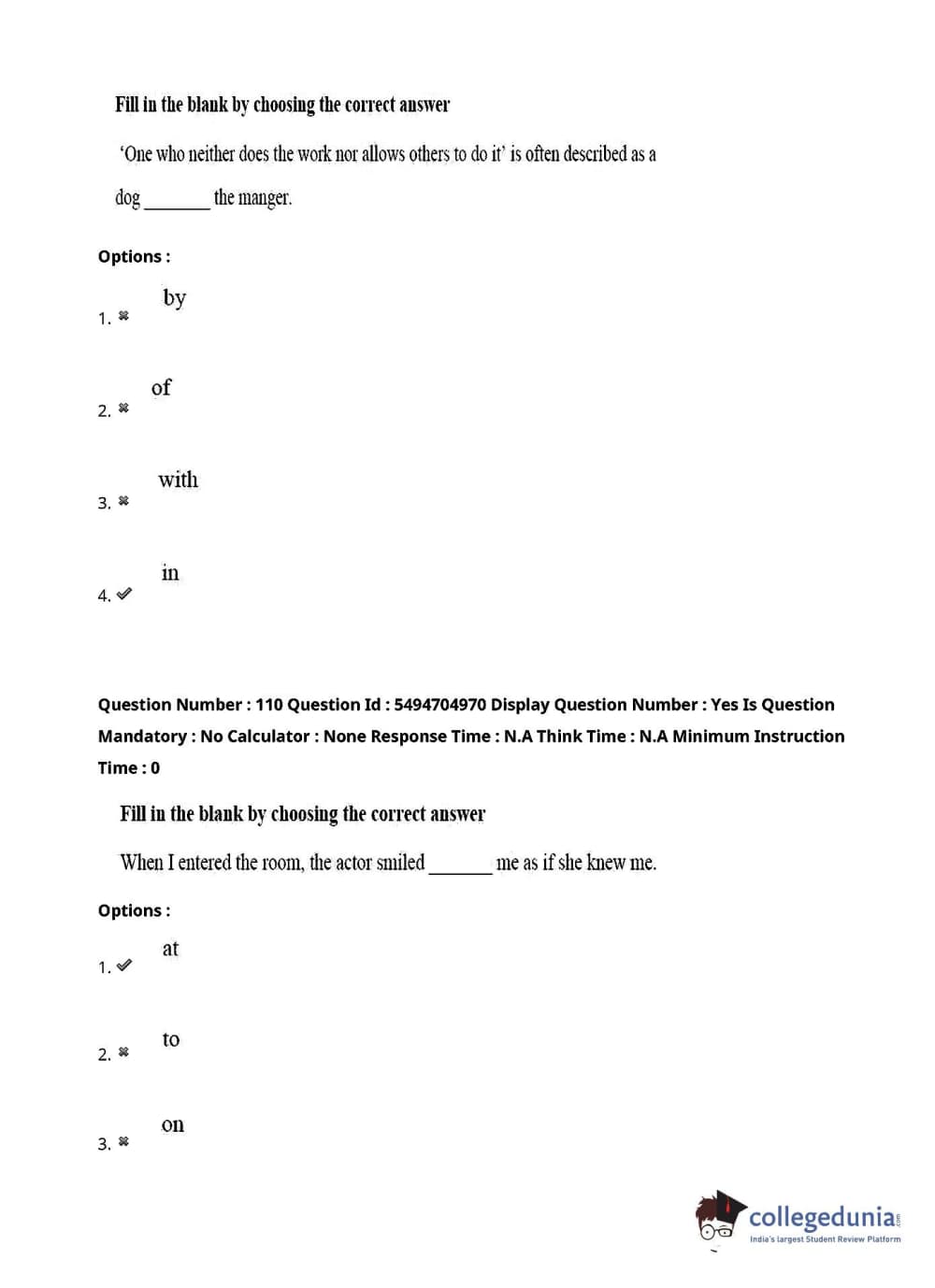 Fill in the blank by choosing the correct answer

'One who neither does the work nor allows others to do it' is often described as a dog _______ the manger.

Options :

1. ✖ by

2. ✖ of

3. ✖ with

4. ✔ in

Question Number : 110 Question Id : 5494704970 Display Question Number : Yes Is Question Mandatory : No Calculator : None Response Time : N.A Think Time : N.A Minimum Instruction Time : 0

Fill in the blank by choosing the correct answer

When I entered the room, the actor smiled _______ me as if she knew me.

Options :

1. ✔ at

2. ✖ to

3. ✖ on

collegedunia.com
India's largest Student Review Platform